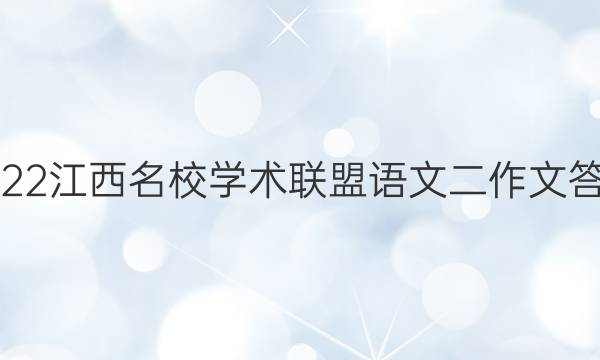 22江西名校学术联盟语文二作文答